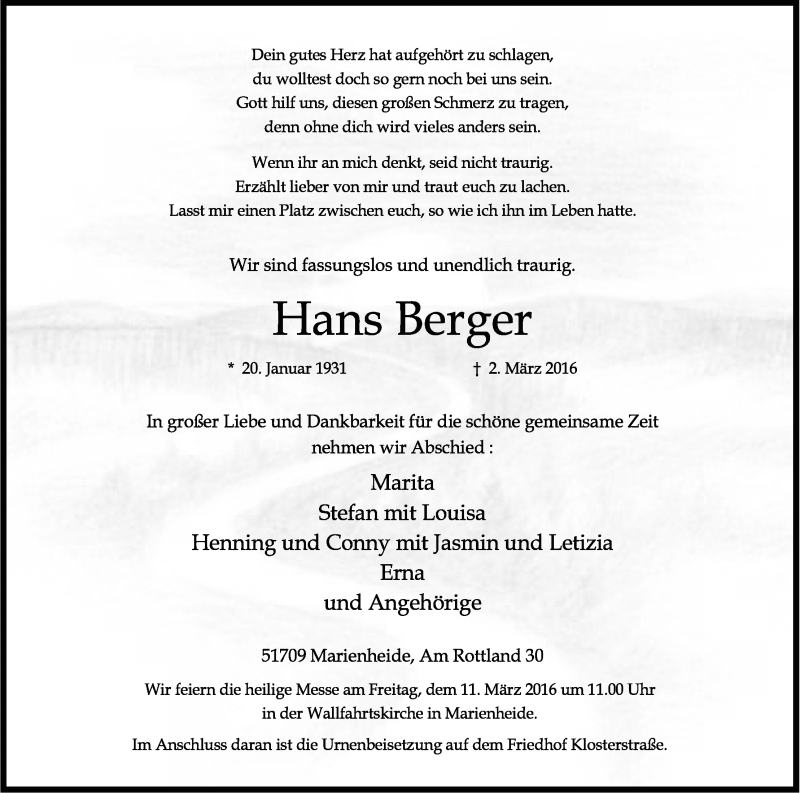 Dein gutes Herz hat aufgehört zu schlagen,
du wolltest doch so gern noch bei uns sein.
Gott hilf uns, diesen großen Schmerz zu tragen,
denn ohne dich wird vieles anders sein.

Wenn ihr an mich denkt, seid nicht traurig.
Erzählt lieber von mir und traut euch zu lachen.
Lasst mir einen Platz zwischen euch, so wie ich ihn im Leben hatte.

Wir sind fassungslos und unendlich traurig.

Hans Berger

* 20. Januar 1931 † 2. März 2016

In großer Liebe und Dankbarkeit für die schöne gemeinsame Zeit nehmen wir Abschied :

Marita
Stefan mit Louisa
Henning und Conny mit Jasmin und Letizia
Erna
und Angehörige

51709 Marienheide, Am Rottland 30

Wir feiern die heilige Messe am Freitag, dem 11. März 2016 um 11.00 Uhr in der Wallfahrtskirche in Marienheide.

Im Anschluss daran ist die Urnenbeisetzung auf dem Friedhof Klosterstraße.